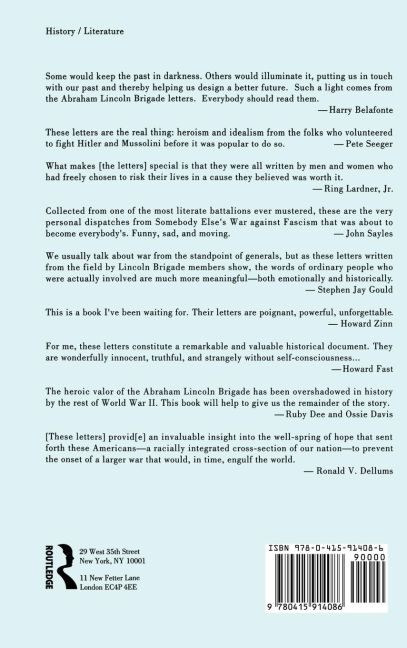 History / Literature

Some would keep the past in darkness. Others would illuminate it, putting us in touch with our past and thereby helping us design a better future. Such a light comes from the Abraham Lincoln Brigade letters. Everybody should read them.
— Harry Belafonte

These letters are the real thing: heroism and idealism from the folks who volunteered to fight Hitler and Mussolini before it was popular to do so. — Pete Seeger

What makes [the letters] special is that they were all written by men and women who had freely chosen to risk their lives in a cause they believed was worth it.
— Ring Lardner, Jr.

Collected from one of the most literate battalions ever mustered, these are the very personal dispatches from Somebody Else's War against Fascism that was about to become everybody's. Funny, sad, and moving. — John Sayles

We usually talk about war from the standpoint of generals, but as these letters written from the field by Lincoln Brigade members show, the words of ordinary people who were actually involved are much more meaningful—both emotionally and historically.
— Stephen Jay Gould

This is a book I've been waiting for. Their letters are poignant, powerful, unforgettable.
— Howard Zinn

For me, these letters constitute a remarkable and valuable historical document. They are wonderfully innocent, truthful, and strangely without self-consciousness...
— Howard Fast

The heroic valor of the Abraham Lincoln Brigade has been overshadowed in history by the rest of World War II. This book will help to give us the remainder of the story.
— Ruby Dee and Ossie Davis

[These letters] provid[e] an invaluable insight into the well-spring of hope that sent forth these Americans—a racially integrated cross-section of our nation—to prevent the onset of a larger war that would, in time, engulf the world.
— Ronald V. Dellums

ROUTLEDGE

29 West 35th Street
New York, NY 10001

11 New Fetter Lane
London EC4P 4EE

ISBN 978-0-415-91408-6

90000

9 780415 914086